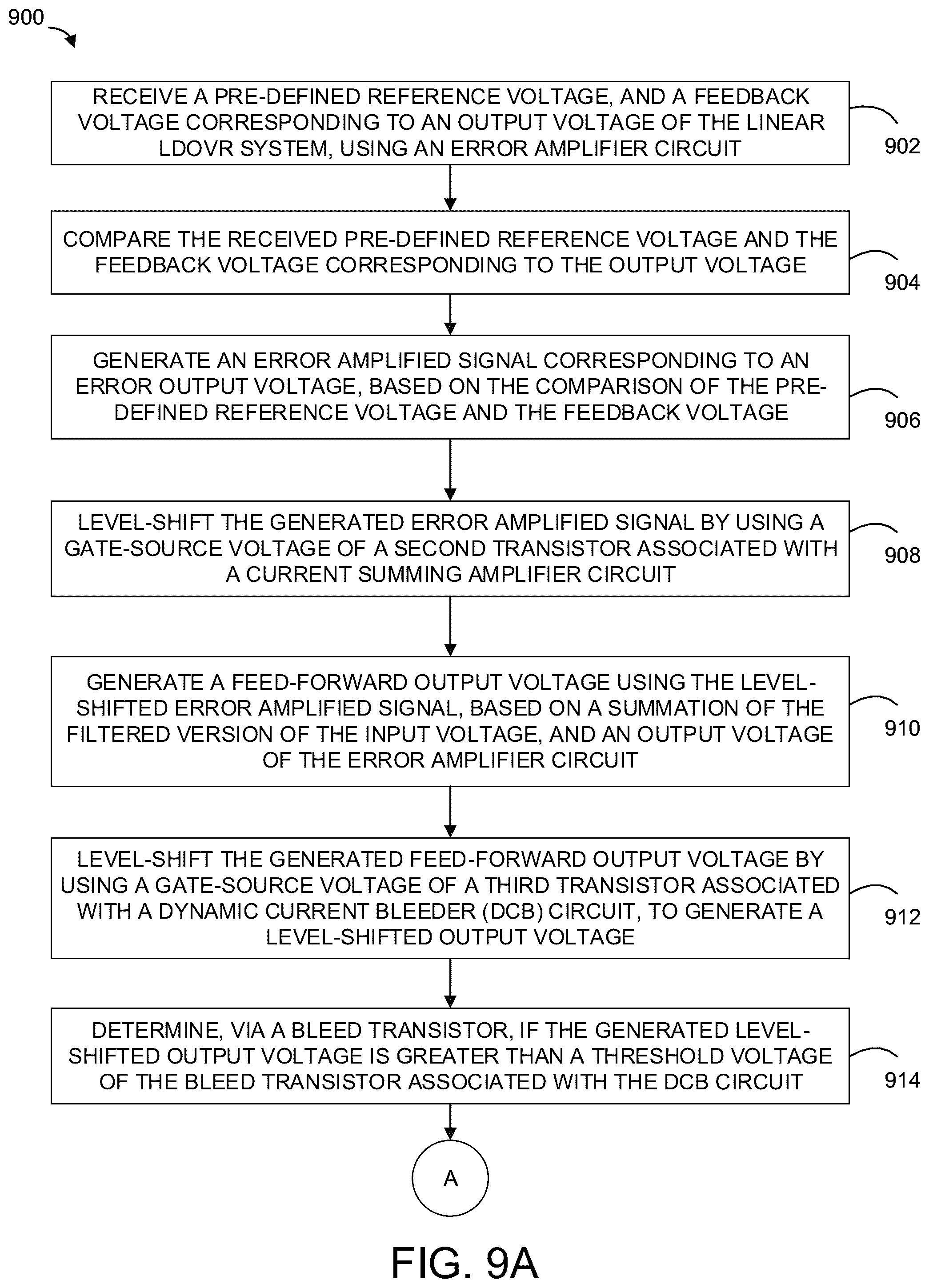 900

RECEIVE A PRE-DEFINED REFERENCE VOLTAGE, AND A FEEDBACK VOLTAGE CORRESPONDING TO AN OUTPUT VOLTAGE OF THE LINEAR LDOVR SYSTEM, USING AN ERROR AMPLIFIER CIRCUIT

902

COMPARE THE RECEIVED PRE-DEFINED REFERENCE VOLTAGE AND THE FEEDBACK VOLTAGE CORRESPONDING TO THE OUTPUT VOLTAGE

904

GENERATE AN ERROR AMPLIFIED SIGNAL CORRESPONDING TO AN ERROR OUTPUT VOLTAGE, BASED ON THE COMPARISON OF THE PRE-DEFINED REFERENCE VOLTAGE AND THE FEEDBACK VOLTAGE

906

LEVEL-SHIFT THE GENERATED ERROR AMPLIFIED SIGNAL BY USING A GATE-SOURCE VOLTAGE OF A SECOND TRANSISTOR ASSOCIATED WITH A CURRENT SUMMING AMPLIFIER CIRCUIT

908

GENERATE A FEED-FORWARD OUTPUT VOLTAGE USING THE LEVEL-SHIFTED ERROR AMPLIFIED SIGNAL, BASED ON A SUMMATION OF THE FILTERED VERSION OF THE INPUT VOLTAGE, AND AN OUTPUT VOLTAGE OF THE ERROR AMPLIFIER CIRCUIT

910

LEVEL-SHIFT THE GENERATED FEED-FORWARD OUTPUT VOLTAGE BY USING A GATE-SOURCE VOLTAGE OF A THIRD TRANSISTOR ASSOCIATED WITH A DYNAMIC CURRENT BLEEDER (DCB) CIRCUIT, TO GENERATE A LEVEL-SHIFTED OUTPUT VOLTAGE

912

DETERMINE, VIA A BLEED TRANSISTOR, IF THE GENERATED LEVEL-SHIFTED OUTPUT VOLTAGE IS GREATER THAN A THRESHOLD VOLTAGE OF THE BLEED TRANSISTOR ASSOCIATED WITH THE DCB CIRCUIT

914

A

FIG. 9A